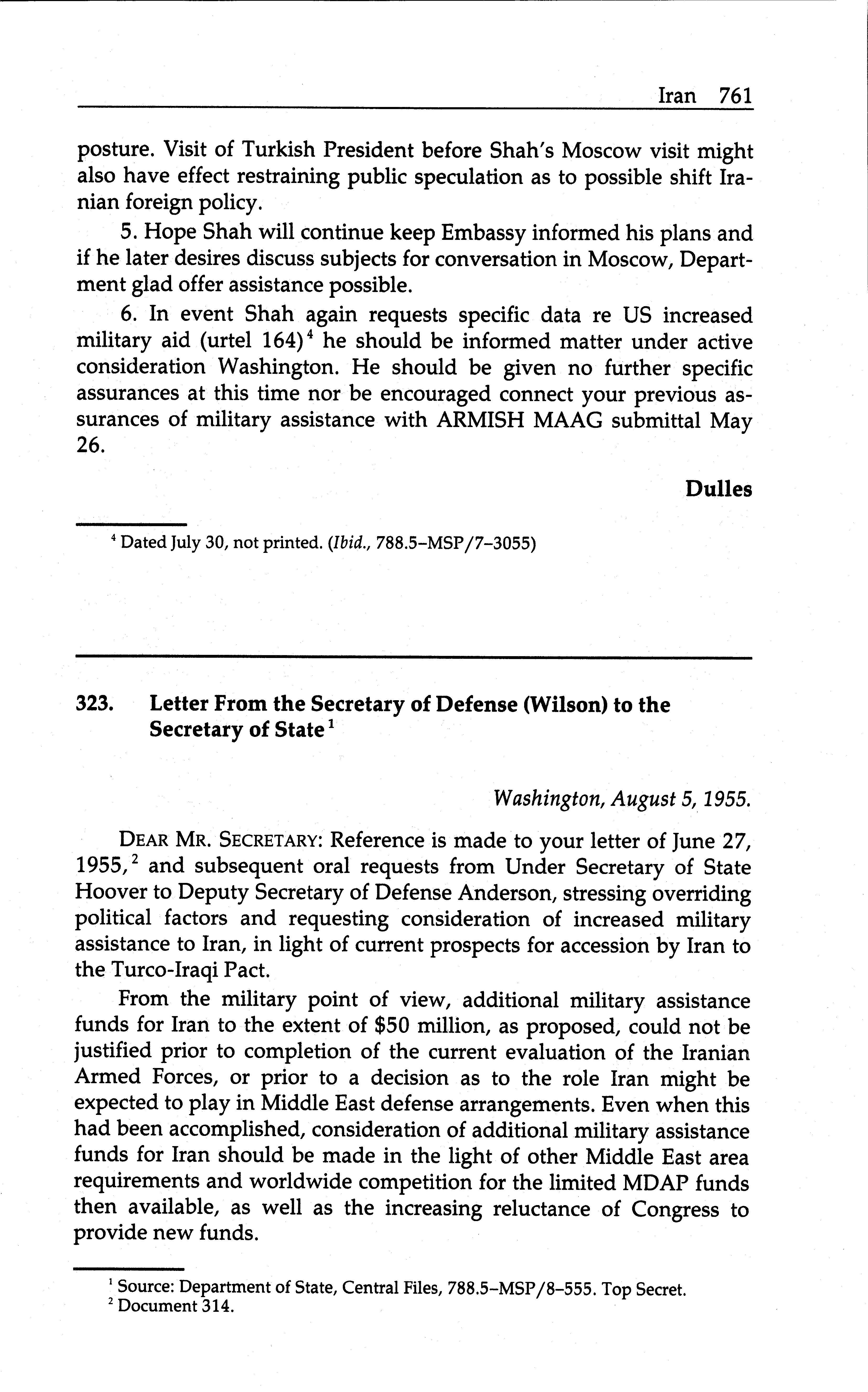 Iran 761

posture. Visit of Turkish President before Shah's Moscow visit might also have effect restraining public speculation as to possible shift Iranian foreign policy.

5. Hope Shah will continue keep Embassy informed his plans and if he later desires discuss subjects for conversation in Moscow, Department glad offer assistance possible.

6. In event Shah again requests specific data re US increased military aid (urtel 164)$^4$ he should be informed matter under active consideration Washington. He should be given no further specific assurances at this time nor be encouraged connect your previous assurances of military assistance with ARMISH MAAG submittal May 26.

Dulles

$^4$ Dated July 30, not printed. (Ibid., 788.5–MSP/7–3055)

323. Letter From the Secretary of Defense (Wilson) to the Secretary of State$^1$

Washington, August 5, 1955.

DEAR MR. SECRETARY: Reference is made to your letter of June 27, 1955,$^2$ and subsequent oral requests from Under Secretary of State Hoover to Deputy Secretary of Defense Anderson, stressing overriding political factors and requesting consideration of increased military assistance to Iran, in light of current prospects for accession by Iran to the Turco-Iraqi Pact.

From the military point of view, additional military assistance funds for Iran to the extent of \$50 million, as proposed, could not be justified prior to completion of the current evaluation of the Iranian Armed Forces, or prior to a decision as to the role Iran might be expected to play in Middle East defense arrangements. Even when this had been accomplished, consideration of additional military assistance funds for Iran should be made in the light of other Middle East area requirements and worldwide competition for the limited MDAP funds then available, as well as the increasing reluctance of Congress to provide new funds.

$^1$ Source: Department of State, Central Files, 788.5–MSP/8–555. Top Secret.
$^2$ Document 314.